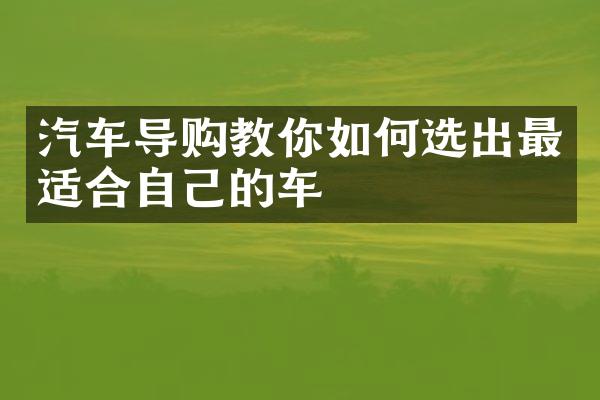 汽车导购教你如何选出最适合自己的车